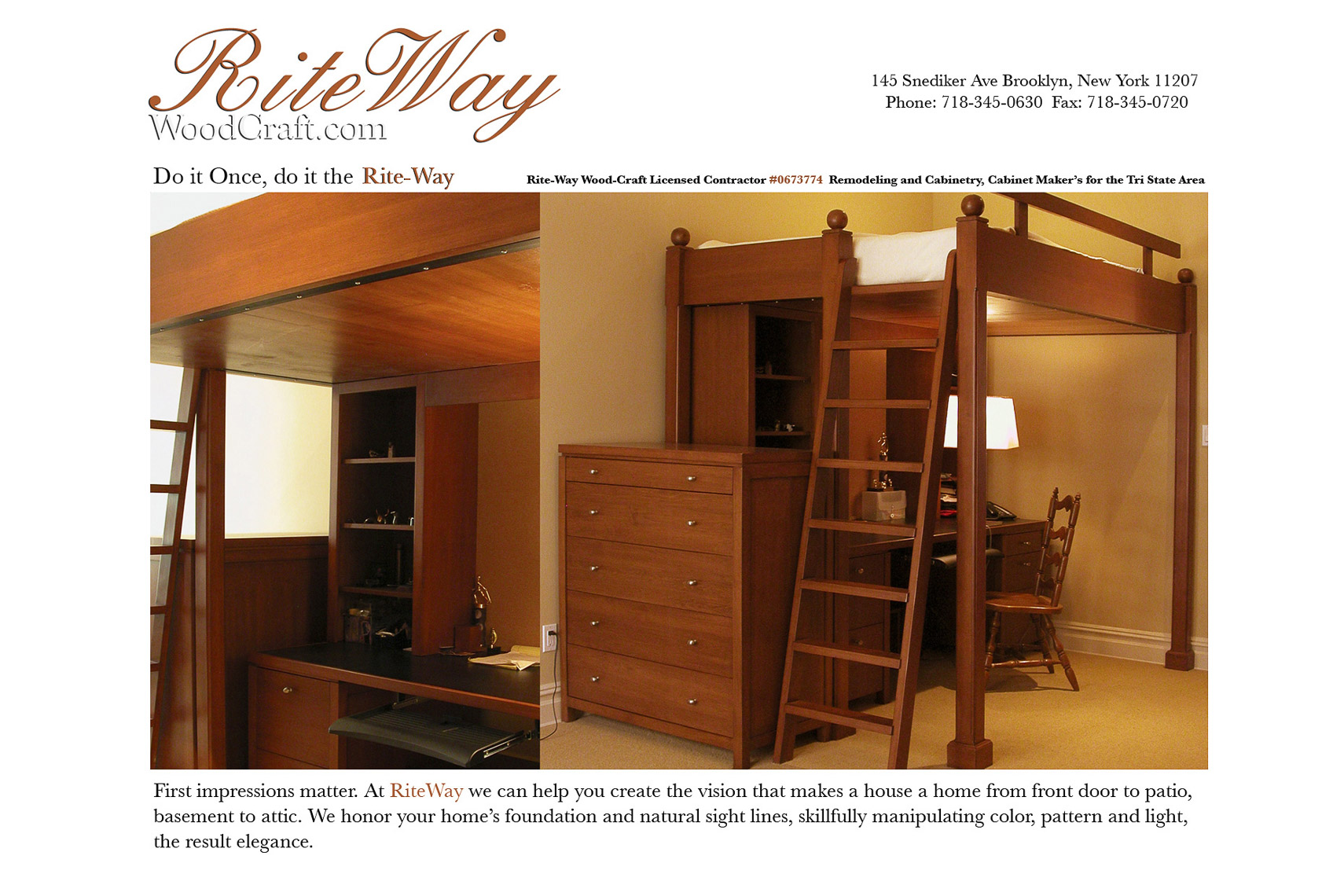 RiteWay
WoodCraft.com

145 Snediker Ave Brooklyn, New York 11207
Phone: 718-345-0630 Fax: 718-345-0720

Do it Once, do it the Rite-Way

Rite-Way Wood-Craft Licensed Contractor #0673774 Remodeling and Cabinetry, Cabinet Maker's for the Tri State Area

First impressions matter. At RiteWay we can help you create the vision that makes a house a home from front door to patio, basement to attic. We honor your home's foundation and natural sight lines, skillfully manipulating color, pattern and light, the result elegance.